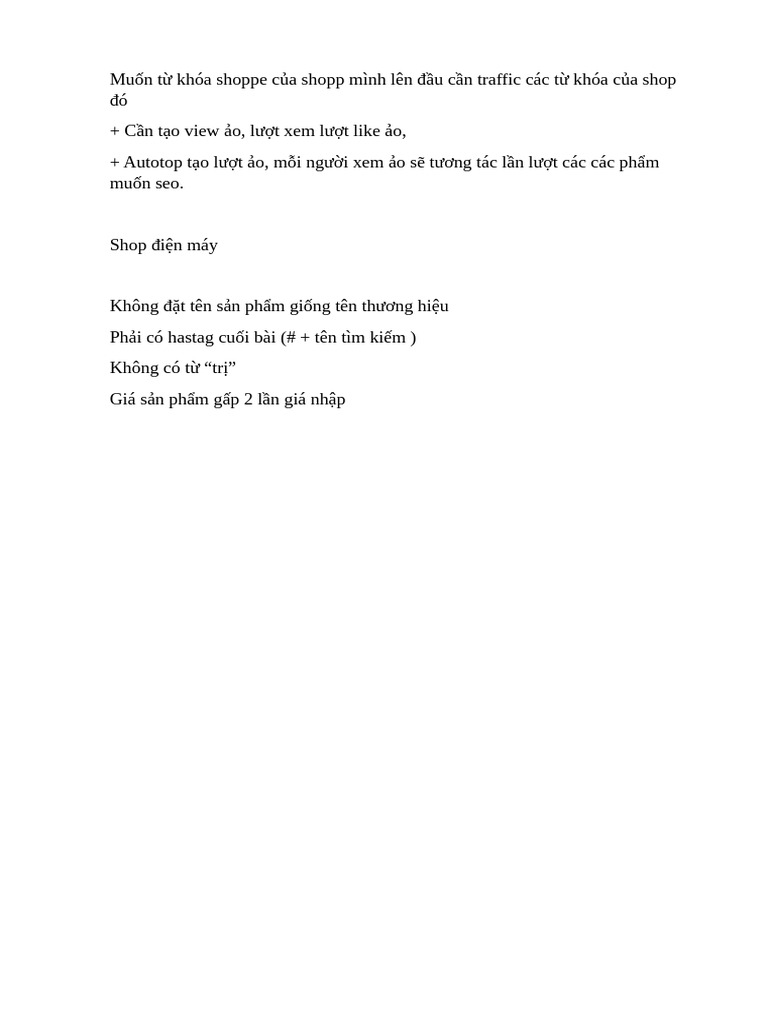 Muốn từ khóa shoppe của shopp mình lên đầu cần traffic các từ khóa của shop đó

+ Cần tạo view ảo, lượt xem lượt like ảo,

+ Autotop tạo lượt ảo, mỗi người xem ảo sẽ tương tác lần lượt các các phẩm muốn seo.

Shop điện máy

Không đặt tên sản phẩm giống tên thương hiệu

Phải có hastag cuối bài (# + tên tìm kiếm )

Không có từ “trị”

Giá sản phẩm gấp 2 lần giá nhập